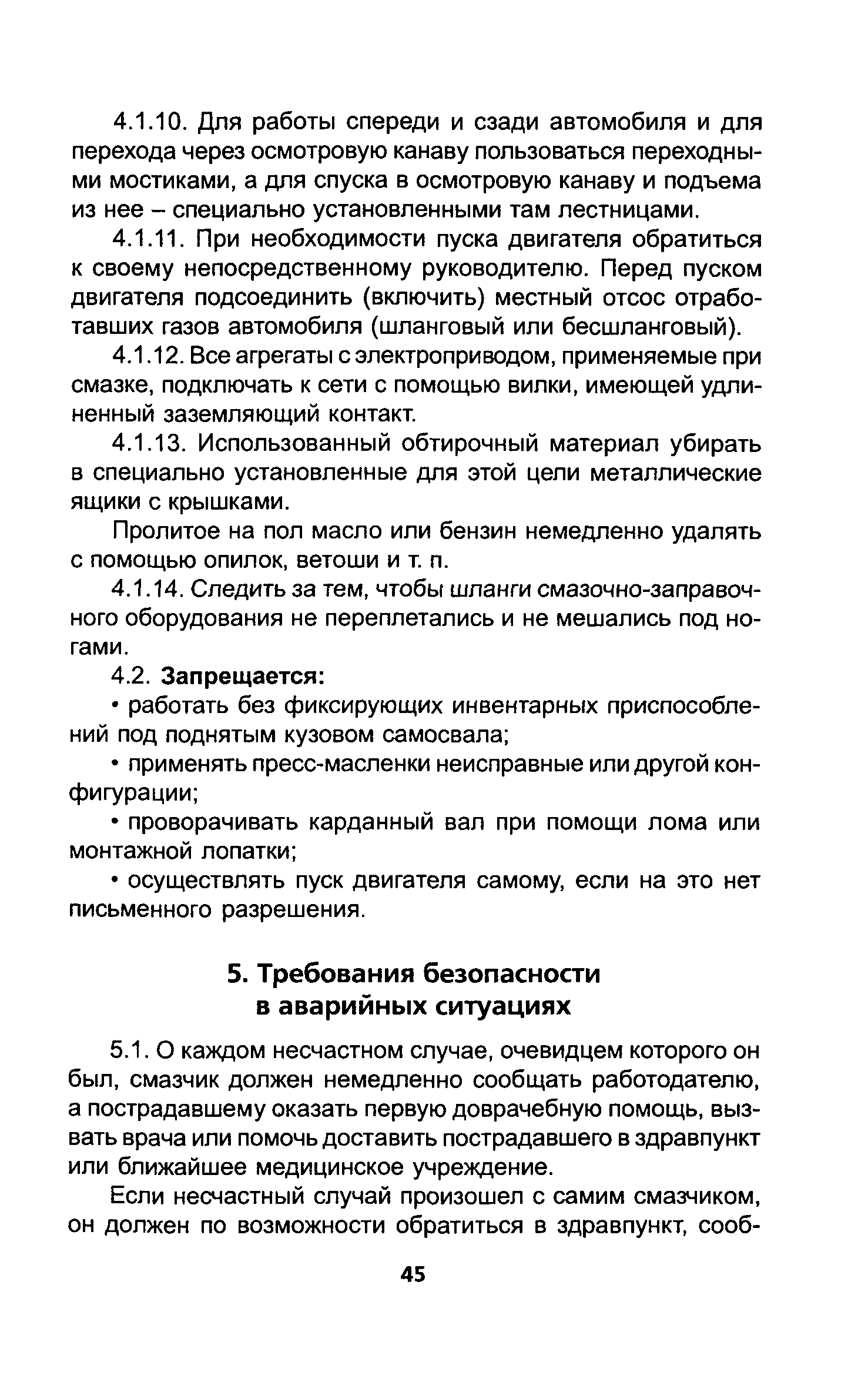 4.1.10. Для работы спереди и сзади автомобиля и для перехода через осмотровую канаву пользоваться переходными мостиками, а для спуска в осмотровую канаву и подъема из нее – специально установленными там лестницами.

4.1.11. При необходимости пуска двигателя обратиться к своему непосредственному руководителю. Перед пуском двигателя подсоединить (включить) местный отсос отработавших газов автомобиля (шланговый или бесшланговый).

4.1.12. Все агрегаты с электроприводом, применяемые при смазке, подключать к сети с помощью вилки, имеющей удлиненный заземляющий контакт.

4.1.13. Использованный обтирочный материал убирать в специально установленные для этой цели металлические ящики с крышками.

Пролитое на пол масло или бензин немедленно удалять с помощью опилок, ветоши и т. п.

4.1.14. Следить за тем, чтобы шланги смазочно-заправочного оборудования не переплетались и не мешались под ногами.

4.2. Запрещается:

• работать без фиксирующих инвентарных приспособлений под поднятым кузовом самосвала;

• применять пресс-масленки неисправные или другой конфигурации;

• проворачивать карданный вал при помощи лома или монтажной лопатки;

• осуществлять пуск двигателя самому, если на это нет письменного разрешения.

5. Требования безопасности в аварийных ситуациях

5.1. О каждом несчастном случае, очевидцем которого он был, смазчик должен немедленно сообщать работодателю, а пострадавшему оказать первую доврачебную помощь, вызвать врача или помочь доставить пострадавшего в здравпункт или ближайшее медицинское учреждение.

Если несчастный случай произошел с самим смазчиком, он должен по возможности обратиться в здравпункт, сооб-

45